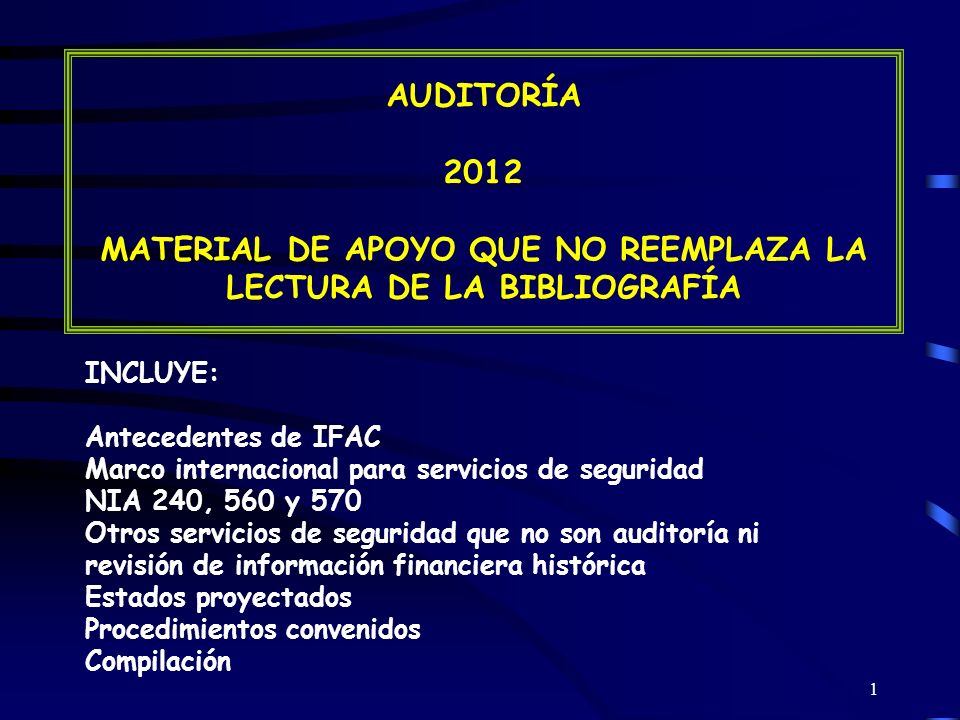 AUDITORÍA

2012

MATERIAL DE APOYO QUE NO REEMPLAZA LA LECTURA DE LA BIBLIOGRAFÍA

INCLUYE:

Antecedentes de IFAC
Marco internacional para servicios de seguridad
NIA 240, 560 y 570
Otros servicios de seguridad que no son auditoría ni revisión de información financiera histórica
Estados proyectados
Procedimientos convenidos
Compilación

1